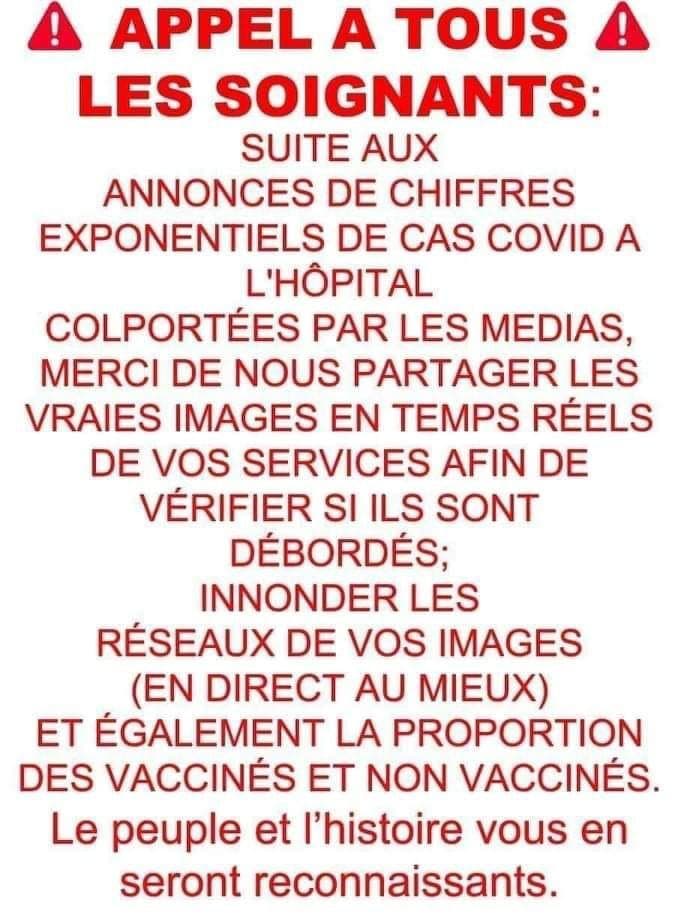 ⚠ APPEL A TOUS ⚠
LES SOIGNANTS:

SUITE AUX ANNONCES DE CHIFFRES EXPONENTIELS DE CAS COVID A L'HÔPITAL COLPORTÉES PAR LES MEDIAS, MERCI DE NOUS PARTAGER LES VRAIES IMAGES EN TEMPS RÉELS DE VOS SERVICES AFIN DE VÉRIFIER SI ILS SONT DÉBORDÉS;
INNONDER LES RÉSEAUX DE VOS IMAGES (EN DIRECT AU MIEUX) ET ÉGALEMENT LA PROPORTION DES VACCINÉS ET NON VACCINÉS.
Le peuple et l'histoire vous en seront reconnaissants.